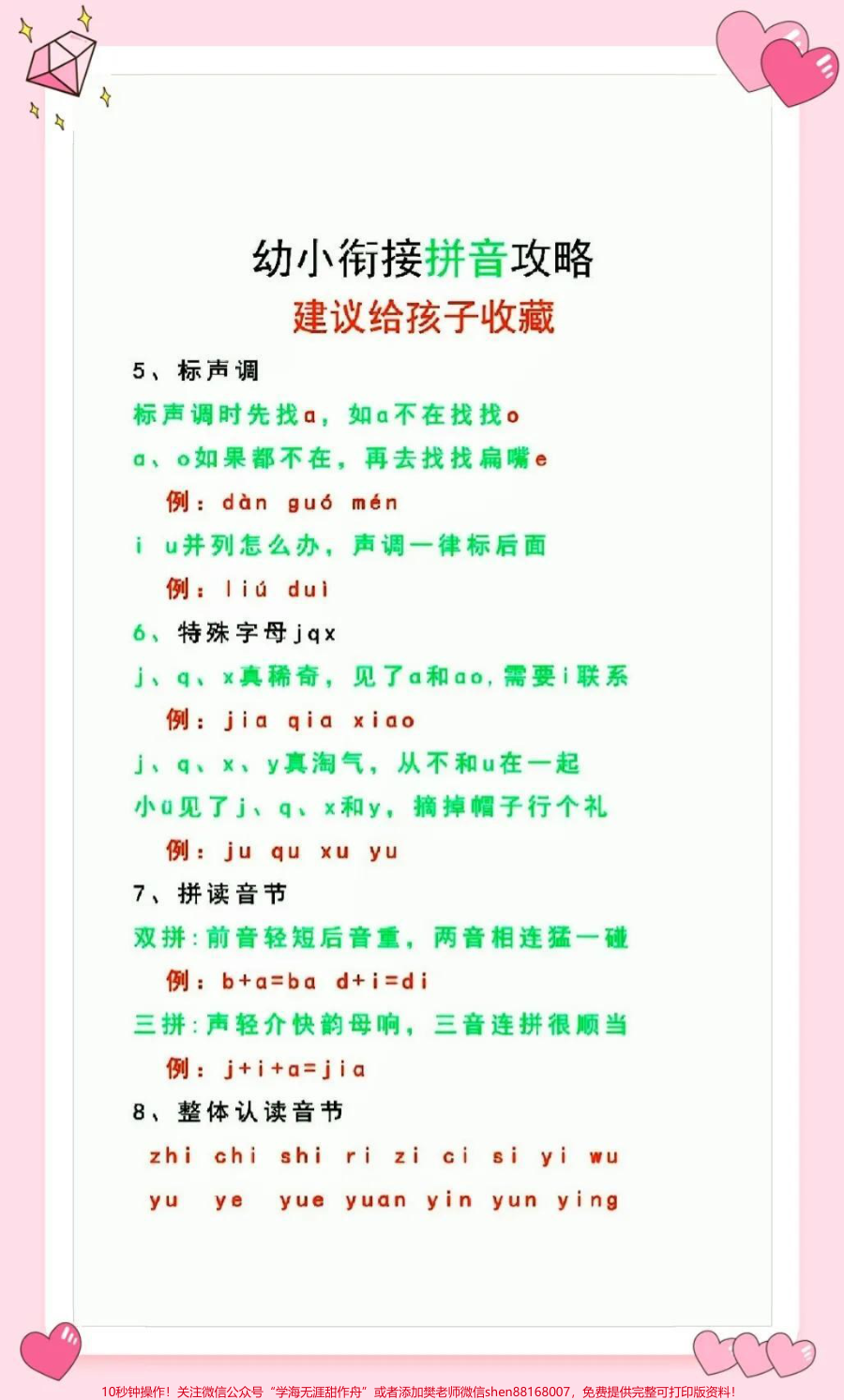 幼小衔接拼音攻略
建议给孩子收藏

5、标声调
标声调时先找a，如a不在找找o
a、o如果都不在，再去找找扁嘴e
例：dàn guó mén
i u并列怎么办，声调一律标后面
例：liú duì

6、特殊字母jqx
j、q、x真稀奇，见了a和ao，需要i联系
例：jia qia xiao
j、q、x、y真淘气，从不和u在一起
小ü见了j、q、x和y，摘掉帽子行个礼
例：ju qu xu yu

7、拼读音节
双拼：前音轻短后音重，两音相连猛一碰
例：b+a=ba d+i=di
三拼：声轻介快韵母响，三音连拼很顺当
例：j+i+a=jia

8、整体认读音节
zhi chi shi ri zi ci si yi wu
yu ye yue yuan yin yun ying

10秒钟操作！关注微信公众号“学海无涯甜作舟”或者添加樊老师微信shen88168007，免费提供完整可打印版资料！